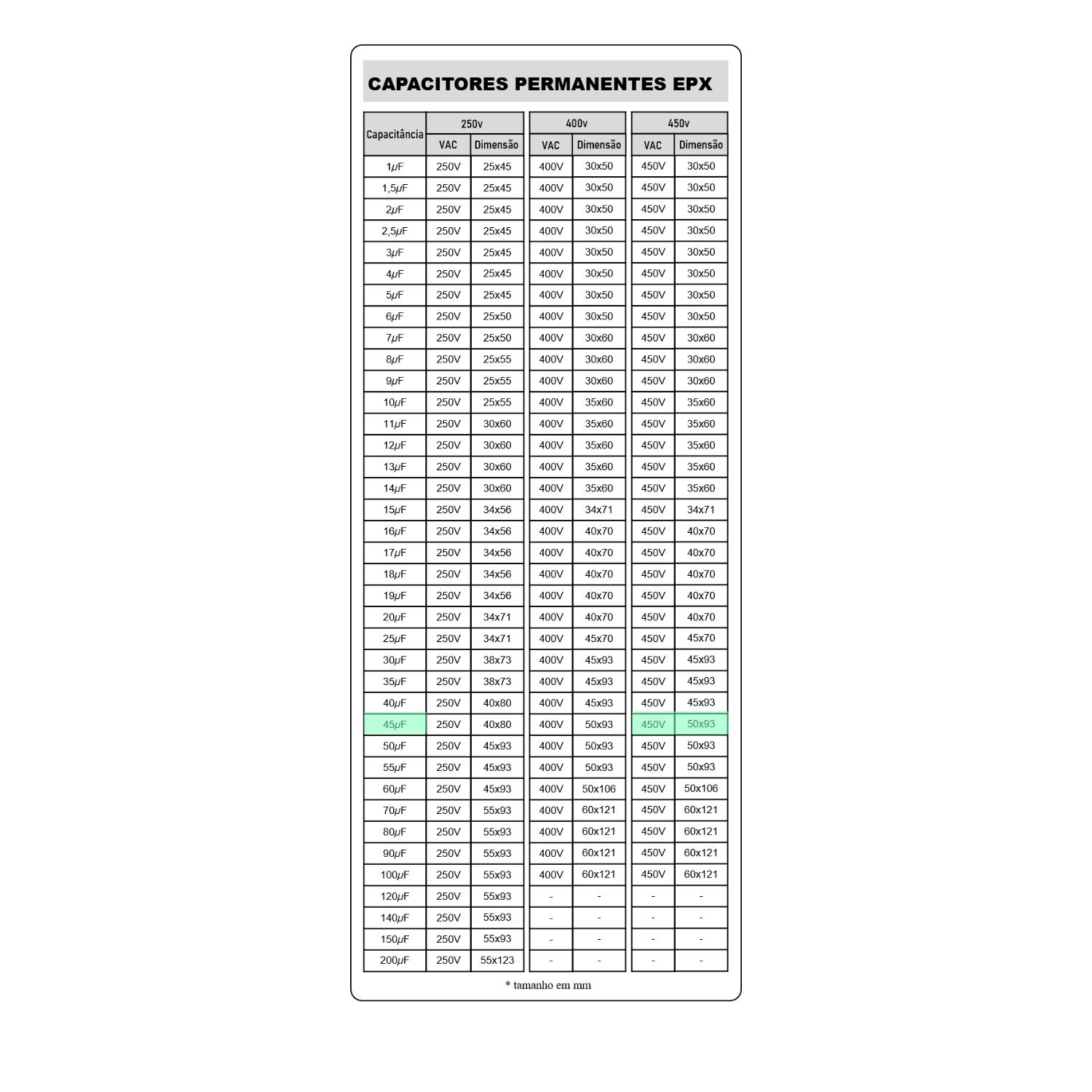 CAPACITORES PERMANENTES EPX

| Capacitância | 250v VAC | 250v Dimensão | 400v VAC | 400v Dimensão | 450v VAC | 450v Dimensão |
|---|---|---|---|---|---|---|
| 1μF | 250V | 25x45 | 400V | 30x50 | 450V | 30x50 |
| 1,5μF | 250V | 25x45 | 400V | 30x50 | 450V | 30x50 |
| 2μF | 250V | 25x45 | 400V | 30x50 | 450V | 30x50 |
| 2,5μF | 250V | 25x45 | 400V | 30x50 | 450V | 30x50 |
| 3μF | 250V | 25x45 | 400V | 30x50 | 450V | 30x50 |
| 4μF | 250V | 25x45 | 400V | 30x50 | 450V | 30x50 |
| 5μF | 250V | 25x45 | 400V | 30x50 | 450V | 30x50 |
| 6μF | 250V | 25x50 | 400V | 30x50 | 450V | 30x50 |
| 7μF | 250V | 25x50 | 400V | 30x60 | 450V | 30x60 |
| 8μF | 250V | 25x55 | 400V | 30x60 | 450V | 30x60 |
| 9μF | 250V | 25x55 | 400V | 30x60 | 450V | 30x60 |
| 10μF | 250V | 25x55 | 400V | 35x60 | 450V | 35x60 |
| 11μF | 250V | 30x60 | 400V | 35x60 | 450V | 35x60 |
| 12μF | 250V | 30x60 | 400V | 35x60 | 450V | 35x60 |
| 13μF | 250V | 30x60 | 400V | 35x60 | 450V | 35x60 |
| 14μF | 250V | 30x60 | 400V | 35x60 | 450V | 35x60 |
| 15μF | 250V | 34x56 | 400V | 34x71 | 450V | 34x71 |
| 16μF | 250V | 34x56 | 400V | 40x70 | 450V | 40x70 |
| 17μF | 250V | 34x56 | 400V | 40x70 | 450V | 40x70 |
| 18μF | 250V | 34x56 | 400V | 40x70 | 450V | 40x70 |
| 19μF | 250V | 34x56 | 400V | 40x70 | 450V | 40x70 |
| 20μF | 250V | 34x71 | 400V | 40x70 | 450V | 40x70 |
| 25μF | 250V | 34x71 | 400V | 45x70 | 450V | 45x70 |
| 30μF | 250V | 38x73 | 400V | 45x93 | 450V | 45x93 |
| 35μF | 250V | 38x73 | 400V | 45x93 | 450V | 45x93 |
| 40μF | 250V | 40x80 | 400V | 45x93 | 450V | 45x93 |
| 45μF | 250V | 40x80 | 400V | 50x93 | 450V | 50x93 |
| 50μF | 250V | 45x93 | 400V | 50x93 | 450V | 50x93 |
| 55μF | 250V | 45x93 | 400V | 50x93 | 450V | 50x93 |
| 60μF | 250V | 45x93 | 400V | 50x106 | 450V | 50x106 |
| 70μF | 250V | 55x93 | 400V | 60x121 | 450V | 60x121 |
| 80μF | 250V | 55x93 | 400V | 60x121 | 450V | 60x121 |
| 90μF | 250V | 55x93 | 400V | 60x121 | 450V | 60x121 |
| 100μF | 250V | 55x93 | 400V | 60x121 | 450V | 60x121 |
| 120μF | 250V | 55x93 | - | - | - | - |
| 140μF | 250V | 55x93 | - | - | - | - |
| 150μF | 250V | 55x93 | - | - | - | - |
| 200μF | 250V | 55x123 | - | - | - | - |

* tamanho em mm